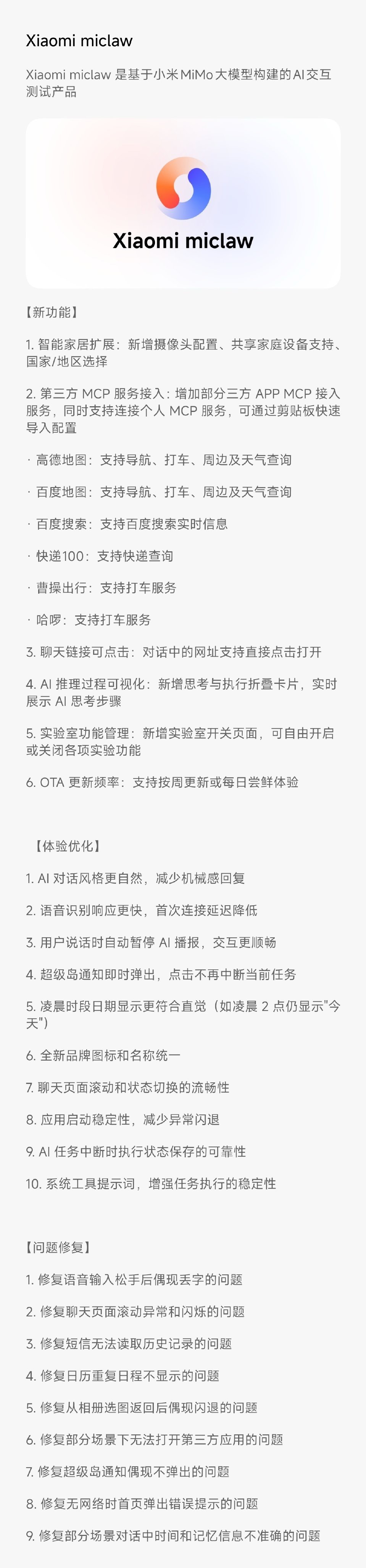 Xiaomi miclaw

Xiaomi miclaw 是基于小米MiMo大模型构建的AI交互测试产品

Xiaomi miclaw

【新功能】

1. 智能家居扩展：新增摄像头配置、共享家庭设备支持、国家/地区选择

2. 第三方 MCP 服务接入：增加部分三方 APP MCP 接入服务，同时支持连接个人 MCP 服务，可通过剪贴板快速导入配置

· 高德地图：支持导航、打车、周边及天气查询

· 百度地图：支持导航、打车、周边及天气查询

· 百度搜索：支持百度搜索实时信息

· 快递100：支持快递查询

· 曹操出行：支持打车服务

· 哈啰：支持打车服务

3. 聊天链接可点击：对话中的网址支持直接点击打开

4. AI 推理过程可视化：新增思考与执行折叠卡片，实时展示 AI 思考步骤

5. 实验室功能管理：新增实验室开关页面，可自由开启或关闭各项实验功能

6. OTA 更新频率：支持按周更新或每日尝鲜体验

【体验优化】

1. AI 对话风格更自然，减少机械感回复

2. 语音识别响应更快，首次连接延迟降低

3. 用户说话时自动暂停 AI 播报，交互更顺畅

4. 超级岛通知即时弹出，点击不再中断当前任务

5. 凌晨时段日期显示更符合直觉（如凌晨 2 点仍显示"今天"）

6. 全新品牌图标和名称统一

7. 聊天页面滚动和状态切换的流畅性

8. 应用启动稳定性，减少异常闪退

9. AI 任务中断时执行状态保存的可靠性

10. 系统工具提示词，增强任务执行的稳定性

【问题修复】

1. 修复语音输入松手后偶现丢字的问题

2. 修复聊天页面滚动异常和闪烁的问题

3. 修复短信无法读取历史记录的问题

4. 修复日历重复日程不显示的问题

5. 修复从相册选图返回后偶现闪退的问题

6. 修复部分场景下无法打开第三方应用的问题

7. 修复超级岛通知偶现不弹出的问题

8. 修复无网络时首页弹出错误提示的问题

9. 修复部分场景对话中时间和记忆信息不准确的问题